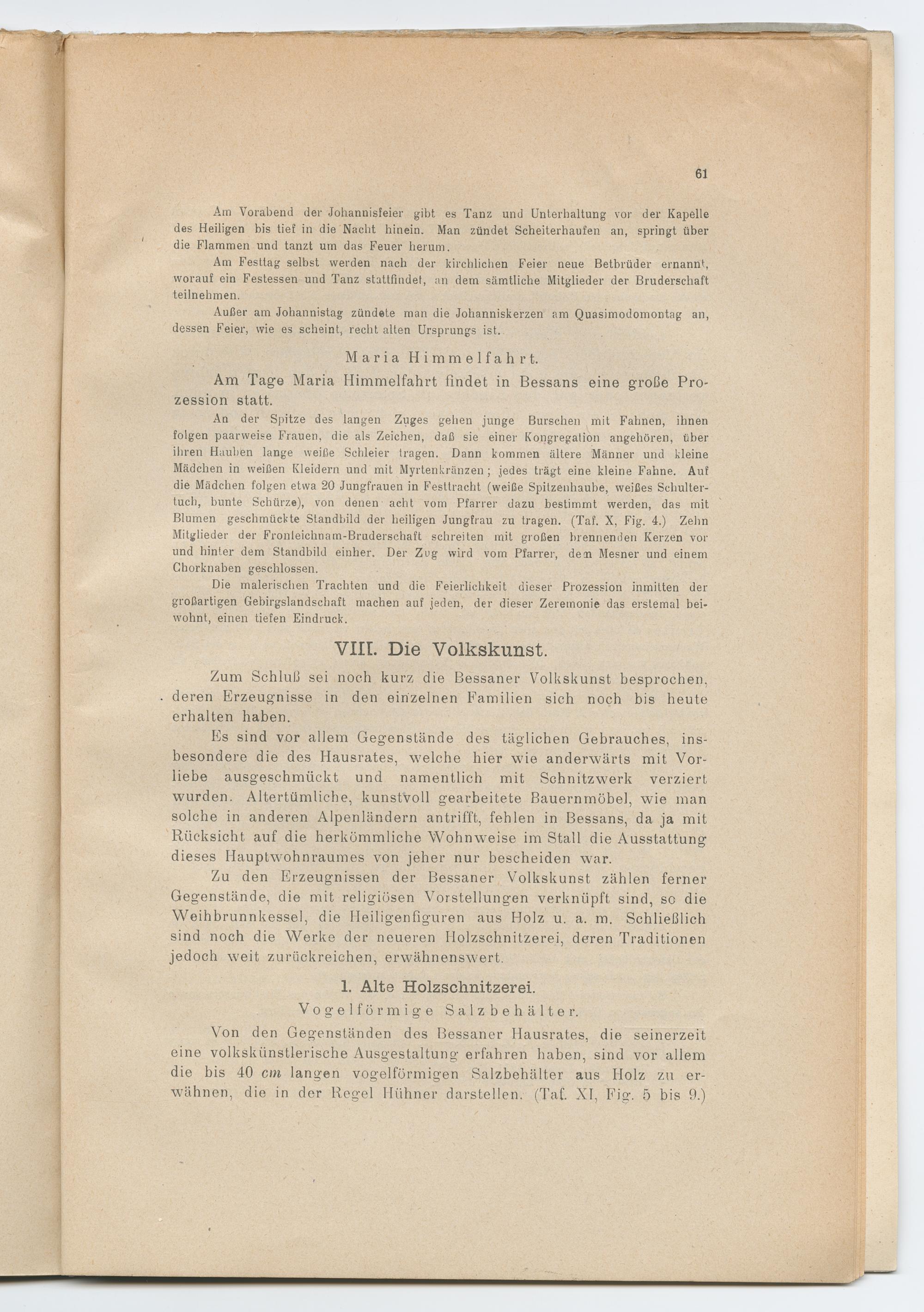 61

Am Vorabend der Johannisfeier gibt es Tanz und Unterhaltung vor der Kapelle des Heiligen bis tief in die Nacht hinein. Man zündet Scheiterhaufen an, springt über die Flammen und tanzt um das Feuer herum.

Am Festtag selbst werden nach der kirchlichen Feier neue Betbrüder ernannt, worauf ein Festessen und Tanz stattfindet, an dem sämtliche Mitglieder der Bruderschaft teilnehmen.

Außer am Johannistag zündete man die Johanniskerzen am Quasimodomontag an, dessen Feier, wie es scheint, recht alten Ursprungs ist.

Maria Himmelfahrt.

Am Tage Maria Himmelfahrt findet in Bessans eine große Prozession statt.

An der Spitze des langen Zuges gehen junge Burschen mit Fahnen, ihnen folgen paarweise Frauen, die als Zeichen, daß sie einer Kongregation angehören, über ihren Hauben lange weiße Schleier tragen. Dann kommen ältere Männer und kleine Mädchen in weißen Kleidern und mit Myrtenkränzen; jedes trägt eine kleine Fahne. Auf die Mädchen folgen etwa 20 Jungfrauen in Festtracht (weiße Spitzenhaube, weißes Schultertuch, bunte Schürze), von denen acht vom Pfarrer dazu bestimmt werden, das mit Blumen geschmückte Standbild der heiligen Jungfrau zu tragen. (Taf. X, Fig. 4.) Zehn Mitglieder der Fronleichnam-Bruderschaft schreiten mit großen brennenden Kerzen vor und hinter dem Standbild einher. Der Zug wird vom Pfarrer, dem Mesner und einem Chorknaben geschlossen.

Die malerischen Trachten und die Feierlichkeit dieser Prozession inmitten der großartigen Gebirgslandschaft machen auf jeden, der dieser Zeremonie das erstemal beiwohnt, einen tiefen Eindruck.

VIII. Die Volkskunst.

Zum Schluß sei noch kurz die Bessaner Volkskunst besprochen, deren Erzeugnisse in den einzelnen Familien sich noch bis heute erhalten haben.

Es sind vor allem Gegenstände des täglichen Gebrauches, insbesondere die des Hausrates, welche hier wie anderwärts mit Vorliebe ausgeschmückt und namentlich mit Schnitzwerk verziert wurden. Altertümliche, kunstvoll gearbeitete Bauernmöbel, wie man solche in anderen Alpenländern antrifft, fehlen in Bessans, da ja mit Rücksicht auf die herkömmliche Wohnweise im Stall die Ausstattung dieses Hauptwohnraumes von jeher nur bescheiden war.

Zu den Erzeugnissen der Bessaner Volkskunst zählen ferner Gegenstände, die mit religiösen Vorstellungen verknüpft sind, so die Weihbrunnkessel, die Heiligenfiguren aus Holz u. a. m. Schließlich sind noch die Werke der neueren Holzschnitzerei, deren Traditionen jedoch weit zurückreichen, erwähnenswert.

1. Alte Holzschnitzerei.

Vogelförmige Salzbehälter.

Von den Gegenständen des Bessaner Hausrates, die seinerzeit eine volkskünstlerische Ausgestaltung erfahren haben, sind vor allem die bis 40 cm langen vogelförmigen Salzbehälter aus Holz zu erwähnen, die in der Regel Hühner darstellen. (Taf. XI, Fig. 5 bis 9.)